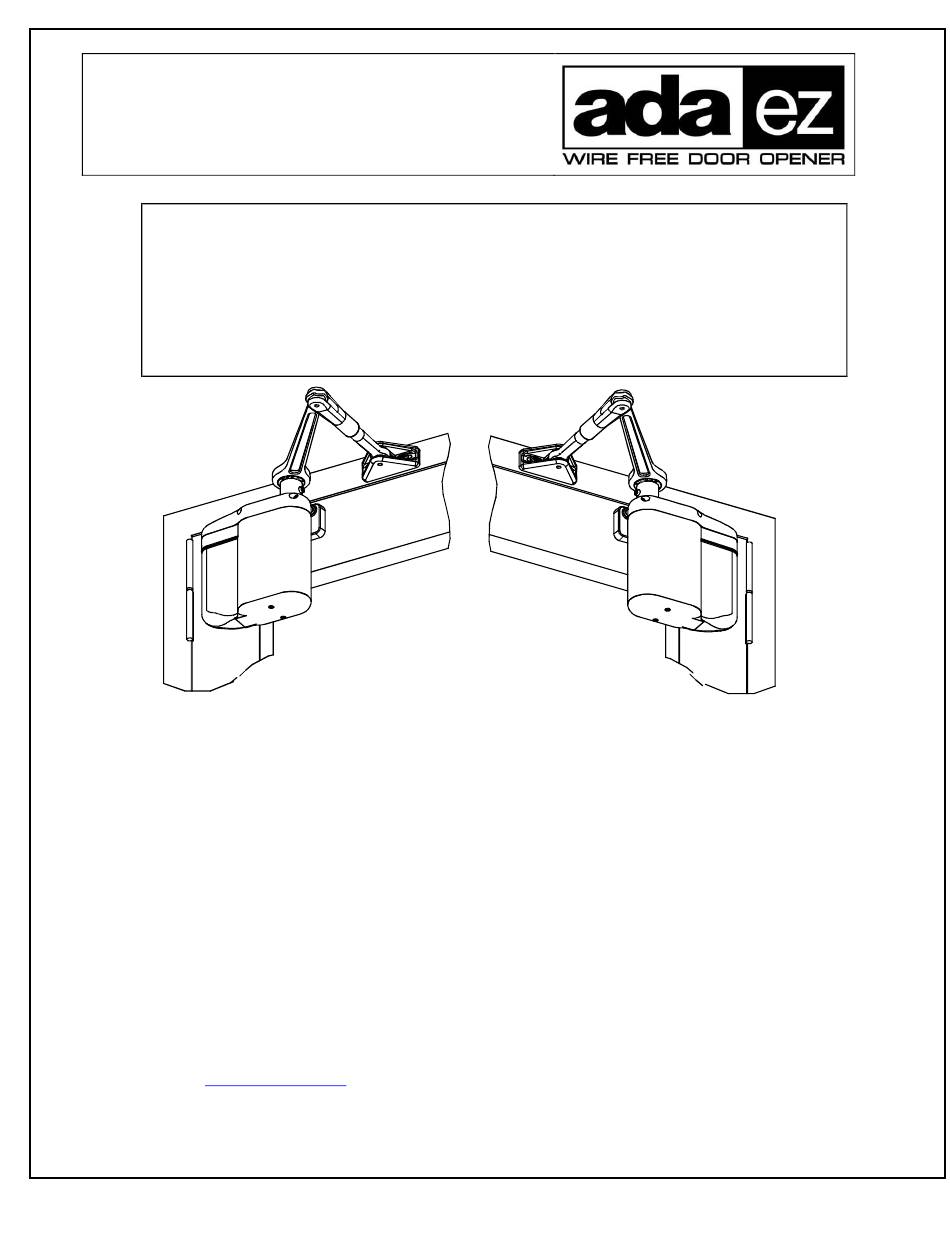 ada ez
WIRE FREE DOOR OPENER